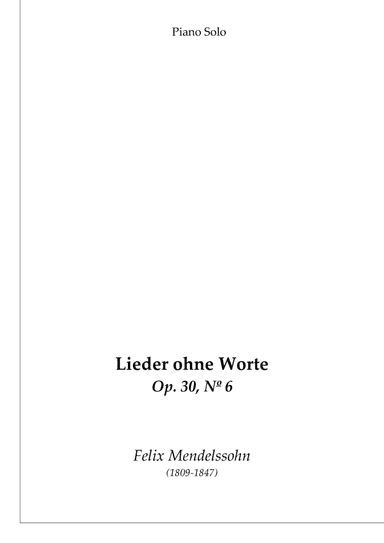 Piano Solo

Lieder ohne Worte
Op. 30, Nº 6

Felix Mendelssohn
(1809-1847)